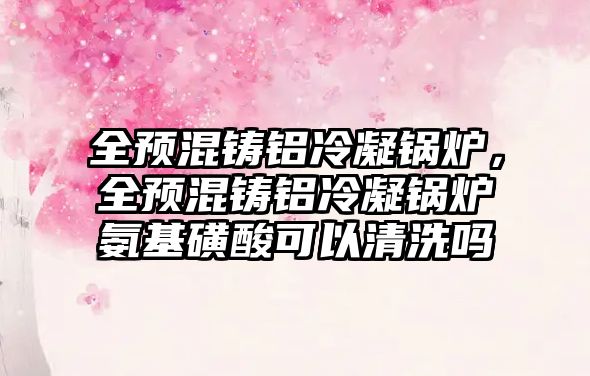 全预混铸铝冷凝锅炉，全预混铸铝冷凝锅炉氨基磺酸可以清洗吗